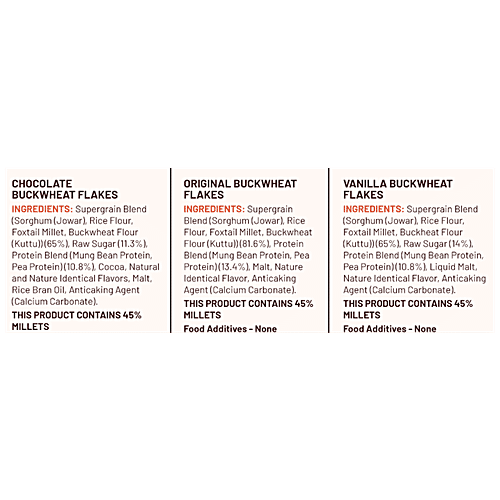 CHOCOLATE BUCKWHEAT FLAKES

INGREDIENTS: Supergrain Blend (Sorghum (Jowar), Rice Flour, Foxtail Millet, Buckwheat Flour (Kuttu))(65%), Raw Sugar (11.3%), Protein Blend (Mung Bean Protein, Pea Protein)(10.8%), Cocoa, Natural and Nature Identical Flavors, Malt, Rice Bran Oil, Anticaking Agent (Calcium Carbonate).

THIS PRODUCT CONTAINS 45% MILLETS

ORIGINAL BUCKWHEAT FLAKES

INGREDIENTS: Supergrain Blend (Sorghum (Jowar), Rice Flour, Foxtail Millet, Buckwheat Flour (Kuttu))(81.6%), Protein Blend (Mung Bean Protein, Pea Protein)(13.4%), Malt, Nature Identical Flavor, Anticaking Agent (Calcium Carbonate).

THIS PRODUCT CONTAINS 45% MILLETS

Food Additives - None

VANILLA BUCKWHEAT FLAKES

INGREDIENTS: Supergrain Blend (Sorghum (Jowar), Rice Flour, Foxtail Millet, Buckheat Flour (Kuttu))(65%), Raw Sugar (14%), Protein Blend (Mung Bean Protein, Pea Protein)(10.8%), Liquid Malt, Nature Identical Flavor, Anticaking Agent (Calcium Carbonate).

THIS PRODUCT CONTAINS 45% MILLETS

Food Additives - None